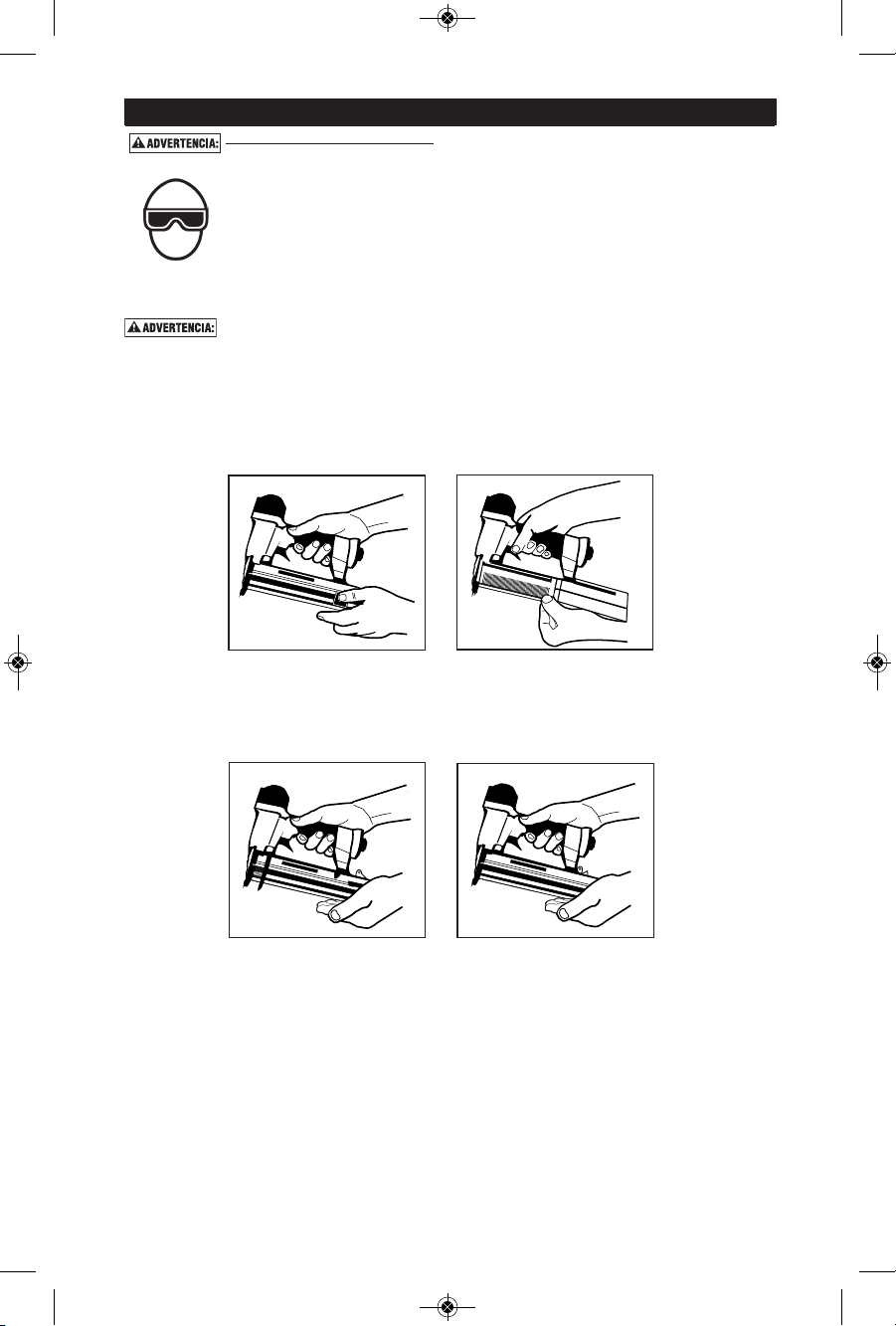 ADVERTENCIA:

ADVERTENCIA: